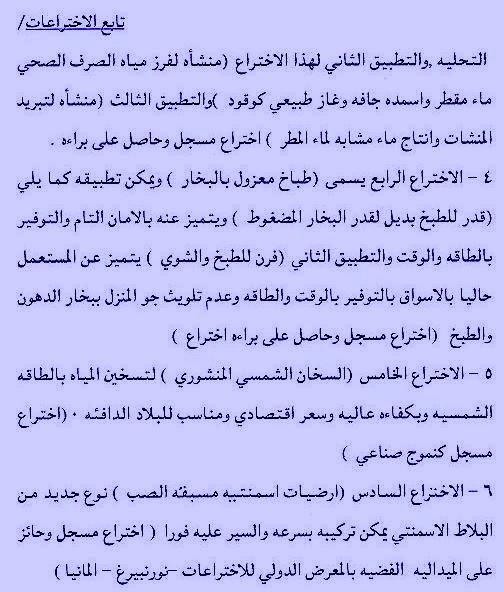 تابع الاختراعات/

التحليه ,والتطبيق الثاني لهذا الاختراع (منشأه لفرز مياه الصرف الصحي ماء مقطر واسمده جافه وغاز طبيعي كوقود )والتطبيق الثالث (منشأه لتبريد المنشات وانتاج ماء مشابه لماء المطر ) اختراع مسجل وحاصل على براءه .

٤ - الاختراع الرابع يسمى (طباخ معزول بالبخار ) ويمكن تطبيقه كما يلي (قدر للطبخ بديل لقدر البخار المضغوط ) ويتميز عنه بالامان التام والتوفير بالطاقه والوقت والتطبيق الثاني (فرن للطبخ والشوي ) يتميز عن المستعمل حاليا بالاسواق بالتوفير بالوقت والطاقه وعدم تلويث جو المنزل ببخار الدهون والطبخ (اختراع مسجل وحاصل على براءه اختراع )

٥ - الاختراع الخامس (السخان الشمسي المنشوري ) لتسخين المياه بالطاقه الشمسيه وبكفاءه عاليه وسعر اقتصادي ومناسب للبلاد الدافئه . (اختراع مسجل كنموج صناعي )

٦ - الاختراع السادس (ارضيات اسمنتيه مسبقه الصب ) نوع جديد من البلاط الاسمنتي يمكن تركيبه بسرعه والسير عليه فورا ( اختراع مسجل وحائز على الميداليه الفضيه بالمعرض الدولي للاختراعات -نورنبيرغ - المانيا )